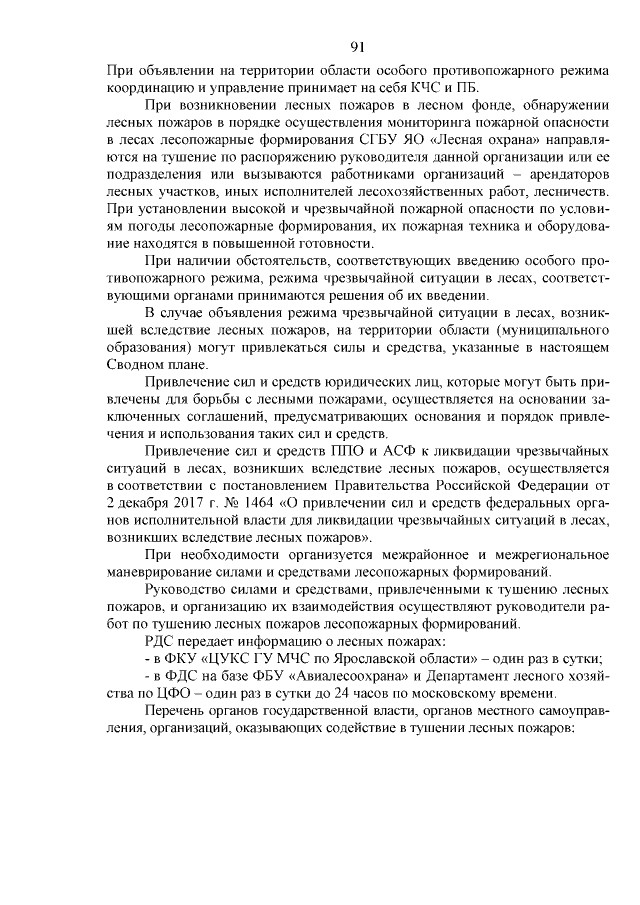 91

При объявлении на территории области особого противопожарного режима координацию и управление принимает на себя КЧС и ПБ.

При возникновении лесных пожаров в лесном фонде, обнаружении лесных пожаров в порядке осуществления мониторинга пожарной опасности в лесах лесопожарные формирования СГБУ ЯО «Лесная охрана» направляются на тушение по распоряжению руководителя данной организации или ее подразделения или вызываются работниками организаций – арендаторов лесных участков, иных исполнителей лесохозяйственных работ, лесничеств. При установлении высокой и чрезвычайной пожарной опасности по условиям погоды лесопожарные формирования, их пожарная техника и оборудование находятся в повышенной готовности.

При наличии обстоятельств, соответствующих введению особого противопожарного режима, режима чрезвычайной ситуации в лесах, соответствующими органами принимаются решения об их введении.

В случае объявления режима чрезвычайной ситуации в лесах, возникшей вследствие лесных пожаров, на территории области (муниципального образования) могут привлекаться силы и средства, указанные в настоящем Сводном плане.

Привлечение сил и средств юридических лиц, которые могут быть привлечены для борьбы с лесными пожарами, осуществляется на основании заключенных соглашений, предусматривающих основания и порядок привлечения и использования таких сил и средств.

Привлечение сил и средств ППО и АСФ к ликвидации чрезвычайных ситуаций в лесах, возникших вследствие лесных пожаров, осуществляется в соответствии с постановлением Правительства Российской Федерации от 2 декабря 2017 г. № 1464 «О привлечении сил и средств федеральных органов исполнительной власти для ликвидации чрезвычайных ситуаций в лесах, возникших вследствие лесных пожаров».

При необходимости организуется межрайонное и межрегиональное маневрирование силами и средствами лесопожарных формирований.

Руководство силами и средствами, привлеченными к тушению лесных пожаров, и организацию их взаимодействия осуществляют руководители работ по тушению лесных пожаров лесопожарных формирований.

РДС передает информацию о лесных пожарах:

- в ФКУ «ЦУКС ГУ МЧС по Ярославской области» – один раз в сутки;

- в ФДС на базе ФБУ «Авиалесоохрана» и Департамент лесного хозяйства по ЦФО – один раз в сутки до 24 часов по московскому времени.

Перечень органов государственной власти, органов местного самоуправления, организаций, оказывающих содействие в тушении лесных пожаров: